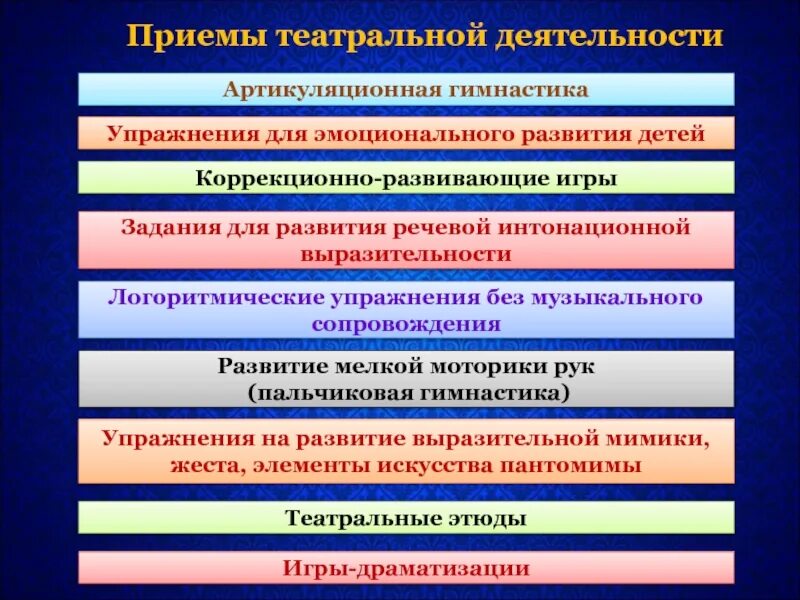 Приемы театральной деятельности

Артикуляционная гимнастика

Упражнения для эмоционального развития детей

Коррекционно-развивающие игры

Задания для развития речевой интонационной выразительности

Логоритмические упражнения без музыкального сопровождения

Развитие мелкой моторики рук (пальчиковая гимнастика)

Упражнения на развитие выразительной мимики, жеста, элементы искусства пантомимы

Театральные этюды

Игры-драматизации